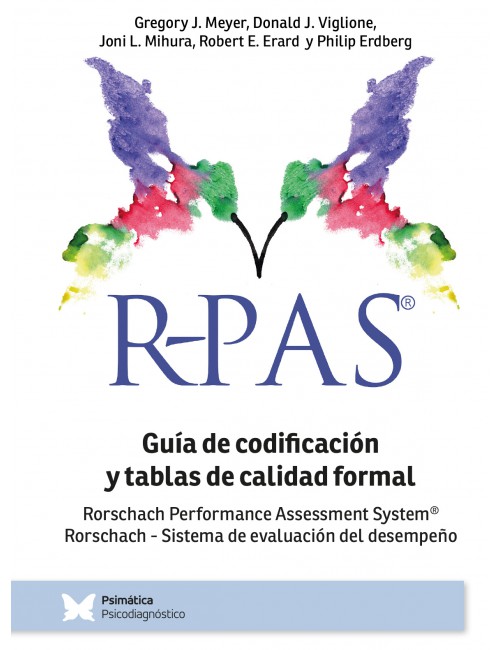 Gregory J. Meyer, Donald J. Viglione, Joni L. Mihura, Robert E. Erard y Philip Erdberg

R-PAS®

Guía de codificación y tablas de calidad formal

Rorschach Performance Assessment System®
Rorschach - Sistema de evaluación del desempeño

Psimática
Psicodiagnóstico